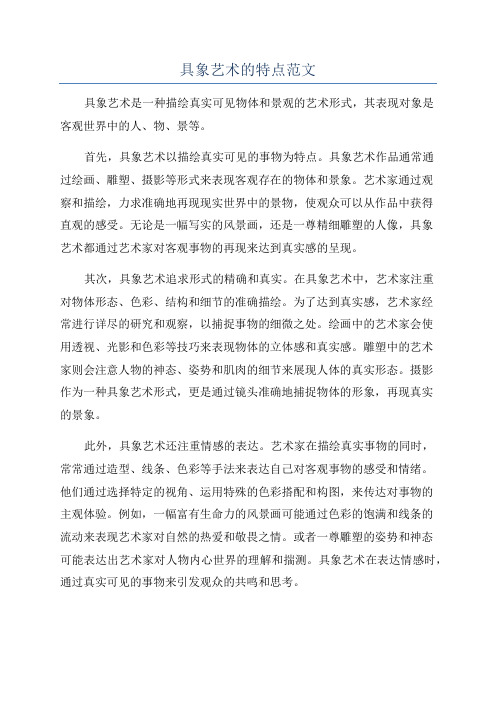 具象艺术的特点范文

具象艺术是一种描绘真实可见物体和景观的艺术形式，其表现对象是客观世界中的人、物、景等。

首先，具象艺术以描绘真实可见的事物为特点。具象艺术作品通常通过绘画、雕塑、摄影等形式来表现客观存在的物体和景象。艺术家通过观察和描绘，力求准确地再现现实世界中的景物，使观众可以从作品中获得直观的感受。无论是一幅写实的风景画，还是一尊精细雕塑的人像，具象艺术都通过艺术家对客观事物的再现来达到真实感的呈现。

其次，具象艺术追求形式的精确和真实。在具象艺术中，艺术家注重对物体形态、色彩、结构和细节的准确描绘。为了达到真实感，艺术家经常进行详尽的研究和观察，以捕捉事物的细微之处。绘画中的艺术家会使用透视、光影和色彩等技巧来表现物体的立体感和真实感。雕塑中的艺术家则会注意人物的神态、姿势和肌肉的细节来展现人体的真实形态。摄影作为一种具象艺术形式，更是通过镜头准确地捕捉物体的形象，再现真实的景象。

此外，具象艺术还注重情感的表达。艺术家在描绘真实事物的同时，常常通过造型、线条、色彩等手法来表达自己对客观事物的感受和情绪。他们通过选择特定的视角、运用特殊的色彩搭配和构图，来传达对事物的主观体验。例如，一幅富有生命力的风景画可能通过色彩的饱满和线条的流动来表现艺术家对自然的热爱和敬畏之情。或者一尊雕塑的姿势和神态可能表达出艺术家对人物内心世界的理解和揣测。具象艺术在表达情感时，通过真实可见的事物来引发观众的共鸣和思考。